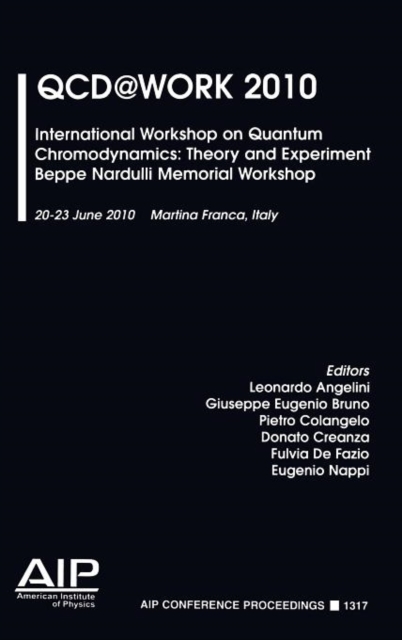 QCD@WORK 2010

International Workshop on Quantum Chromodynamics: Theory and Experiment Beppe Nardulli Memorial Workshop

20-23 June 2010 Martina Franca, Italy

Editors
Leonardo Angelini
Giuseppe Eugenio Bruno
Pietro Colangelo
Donato Creanza
Fulvia De Fazio
Eugenio Nappi

AIP
American Institute of Physics

AIP CONFERENCE PROCEEDINGS ■ 1317